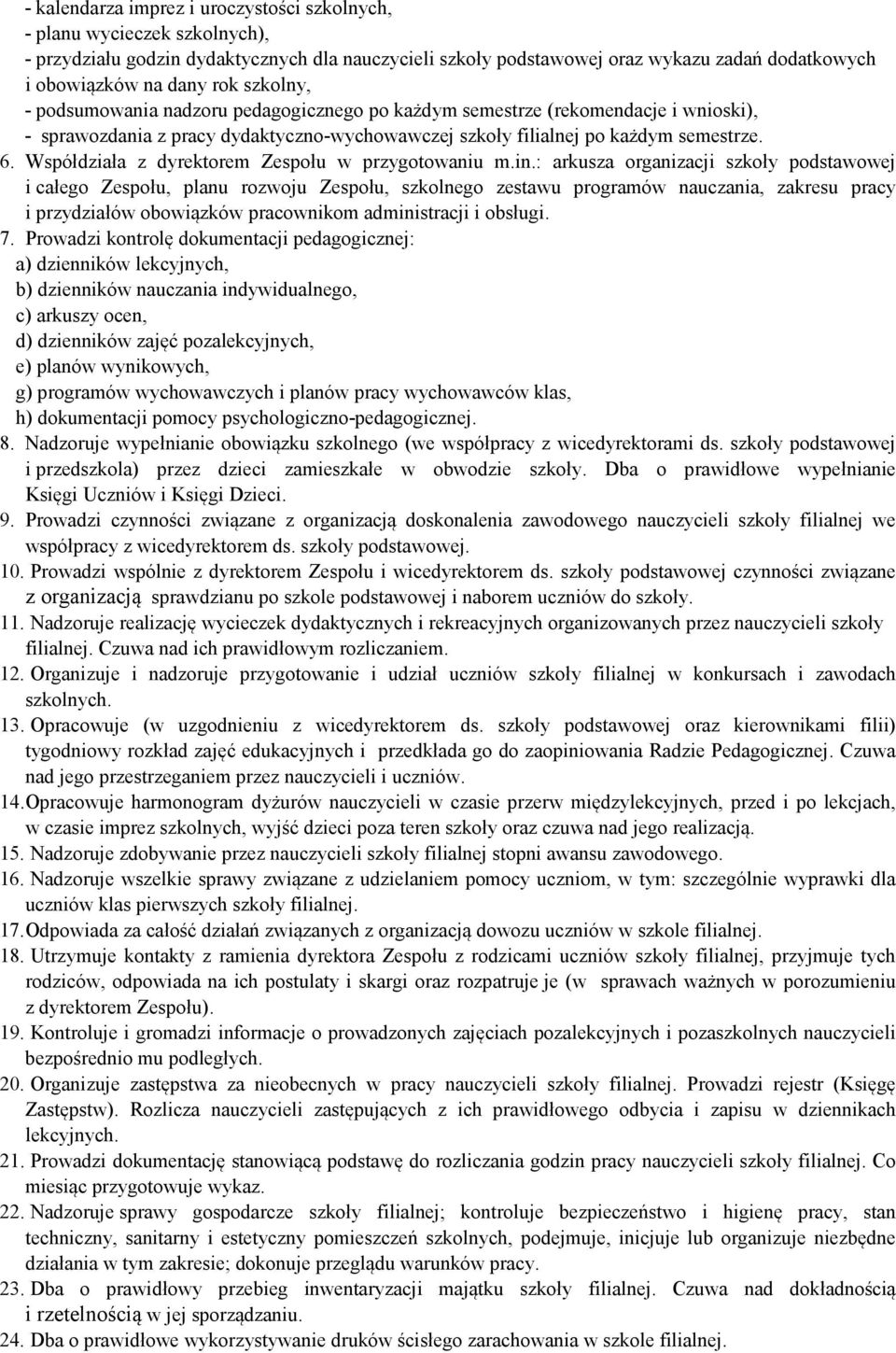 - kalendarza imprez i uroczystości szkolnych,
- planu wycieczek szkolnych),
- przydziału godzin dydaktycznych dla nauczycieli szkoły podstawowej oraz wykazu zadań dodatkowych i obowiązków na dany rok szkolny,
- podsumowania nadzoru pedagogicznego po każdym semestrze (rekomendacje i wnioski),
- sprawozdania z pracy dydaktyczno-wychowawczej szkoły filialnej po każdym semestrze.
6. Współdziała z dyrektorem Zespołu w przygotowaniu m.in.: arkusza organizacji szkoły podstawowej i całego Zespołu, planu rozwoju Zespołu, szkolnego zestawu programów nauczania, zakresu pracy i przydziałów obowiązków pracownikom administracji i obsługi.
7. Prowadzi kontrolę dokumentacji pedagogicznej:
a) dzienników lekcyjnych,
b) dzienników nauczania indywidualnego,
c) arkuszy ocen,
d) dzienników zajęć pozalekcyjnych,
e) planów wynikowych,
g) programów wychowawczych i planów pracy wychowawców klas,
h) dokumentacji pomocy psychologiczno-pedagogicznej.
8. Nadzoruje wypełnianie obowiązku szkolnego (we współpracy z wicedyrektorami ds. szkoły podstawowej i przedszkola) przez dzieci zamieszkałe w obwodzie szkoły. Dba o prawidłowe wypełnianie Księgi Uczniów i Księgi Dzieci.
9. Prowadzi czynności związane z organizacją doskonalenia zawodowego nauczycieli szkoły filialnej we współpracy z wicedyrektorem ds. szkoły podstawowej.
10. Prowadzi wspólnie z dyrektorem Zespołu i wicedyrektorem ds. szkoły podstawowej czynności związane z organizacją sprawdzianu po szkole podstawowej i naborem uczniów do szkoły.
11. Nadzoruje realizację wycieczek dydaktycznych i rekreacyjnych organizowanych przez nauczycieli szkoły filialnej. Czuwa nad ich prawidłowym rozliczaniem.
12. Organizuje i nadzoruje przygotowanie i udział uczniów szkoły filialnej w konkursach i zawodach szkolnych.
13. Opracowuje (w uzgodnieniu z wicedyrektorem ds. szkoły podstawowej oraz kierownikami filii) tygodniowy rozkład zajęć edukacyjnych i przedkłada go do zaopiniowania Radzie Pedagogicznej. Czuwa nad jego przestrzeganiem przez nauczycieli i uczniów.
14. Opracowuje harmonogram dyżurów nauczycieli w czasie przerw międzylekcyjnych, przed i po lekcjach, w czasie imprez szkolnych, wyjść dzieci poza teren szkoły oraz czuwa nad jego realizacją.
15. Nadzoruje zdobywanie przez nauczycieli szkoły filialnej stopni awansu zawodowego.
16. Nadzoruje wszelkie sprawy związane z udzielaniem pomocy uczniom, w tym: szczególnie wyprawki dla uczniów klas pierwszych szkoły filialnej.
17. Odpowiada za całość działań związanych z organizacją dowozu uczniów w szkole filialnej.
18. Utrzymuje kontakty z ramienia dyrektora Zespołu z rodzicami uczniów szkoły filialnej, przyjmuje tych rodziców, odpowiada na ich postulaty i skargi oraz rozpatruje je (w sprawach ważnych w porozumieniu z dyrektorem Zespołu).
19. Kontroluje i gromadzi informacje o prowadzonych zajęciach pozalekcyjnych i pozaszkolnych nauczycieli bezpośrednio mu podległych.
20. Organizuje zastępstwa za nieobecnych w pracy nauczycieli szkoły filialnej. Prowadzi rejestr (Księgę Zastępstw). Rozlicza nauczycieli zastępujących z ich prawidłowego odbycia i zapisu w dziennikach lekcyjnych.
21. Prowadzi dokumentację stanowiącą podstawę do rozliczania godzin pracy nauczycieli szkoły filialnej. Co miesiąc przygotowuje wykaz.
22. Nadzoruje sprawy gospodarcze szkoły filialnej; kontroluje bezpieczeństwo i higienę pracy, stan techniczny, sanitarny i estetyczny pomieszczeń szkolnych, podejmuje, inicjuje lub organizuje niezbędne działania w tym zakresie; dokonuje przeglądu warunków pracy.
23. Dba o prawidłowy przebieg inwentaryzacji majątku szkoły filialnej. Czuwa nad dokładnością i rzetelnością w jej sporządzaniu.
24. Dba o prawidłowe wykorzystywanie druków ścisłego zarachowania w szkole filialnej.